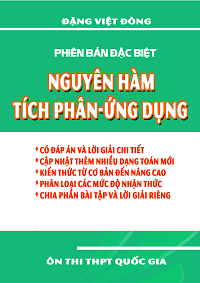 ĐẶNG VIỆT ĐÔNG

PHIÊN BẢN ĐẶC BIỆT

NGUYÊN HÀM
TÍCH PHÂN-ỨNG DỤNG

* CÓ ĐÁP ÁN VÀ LỜI GIẢI CHI TIẾT
* CẬP NHẬT THÊM NHIỀU DẠNG TOÁN MỚI
* KIẾN THỨC TỪ CƠ BẢN ĐẾN NÂNG CAO
* PHÂN LOẠI CÁC MỨC ĐỘ NHẬN THỨC
* CHIA PHẦN BÀI TẬP VÀ LỜI GIẢI RIÊNG

ÔN THI THPT QUỐC GIA